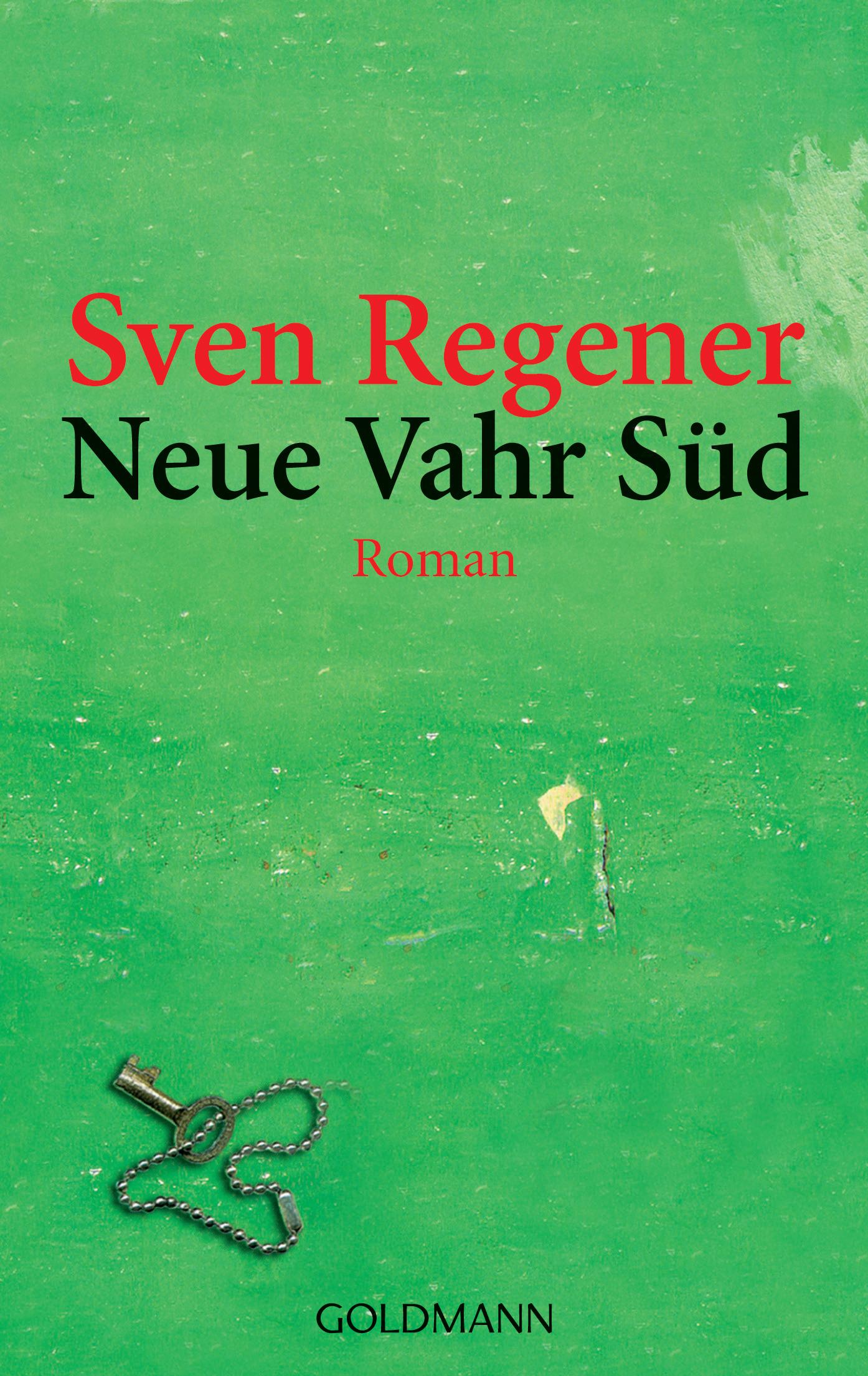 Sven Regener
Neue Vahr Süd
Roman

GOLDMANN